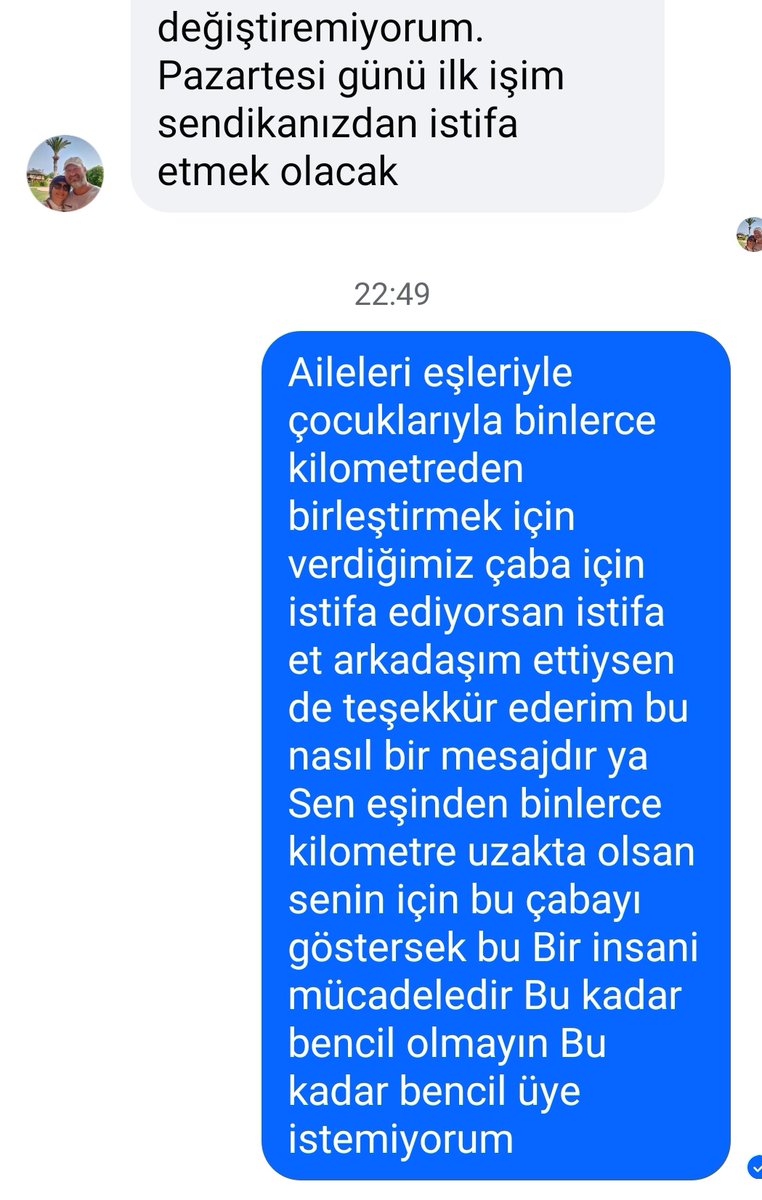 değiştiremiyorum. Pazartesi günü ilk işim sendikanızdan istifa etmek olacak

22:49

Aileleri eşleriyle çocuklarıyla binlerce kilometreden birleştirmek için verdiğimiz çaba için istifa ediyorsan istifa et arkadaşım ettiysen de teşekkür ederim bu nasıl bir mesajdır ya Sen eşinden binlerce kilometre uzakta olsan senin için bu çabayı göstersek bu Bir insani mücadeledir Bu kadar bencil olmayın Bu kadar bencil üye istemiyorum